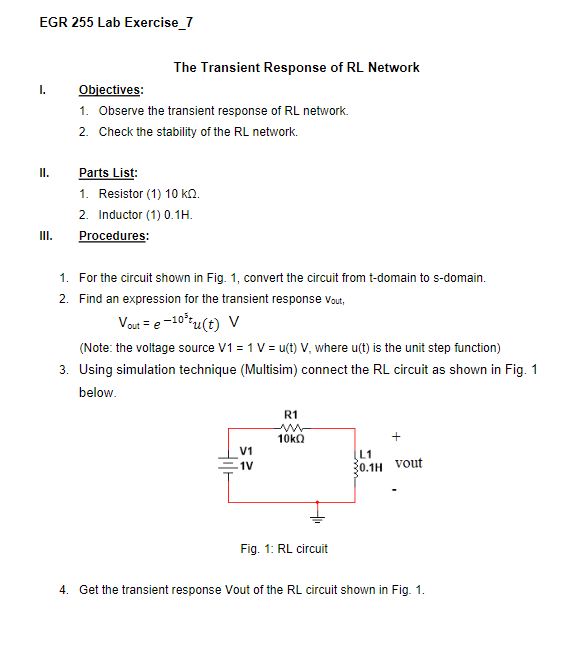 EGR 255 Lab Exercise_7

The Transient Response of RL Network

I. Objectives:

1. Observe the transient response of RL network.
2. Check the stability of the RL network.

II. Parts List:

1. Resistor (1) 10 kΩ.
2. Inductor (1) 0.1H.

III. Procedures:

1. For the circuit shown in Fig. 1, convert the circuit from t-domain to s-domain.
2. Find an expression for the transient response $v_{out}$,

$V_{out} = e^{-10^5 t}u(t)$ V

(Note: the voltage source V1 = 1 V = u(t) V, where u(t) is the unit step function)

3. Using simulation technique (Multisim) connect the RL circuit as shown in Fig. 1 below.

R1
10kΩ
V1
1V
L1
0.1H
+
vout
-

Fig. 1: RL circuit

4. Get the transient response Vout of the RL circuit shown in Fig. 1.